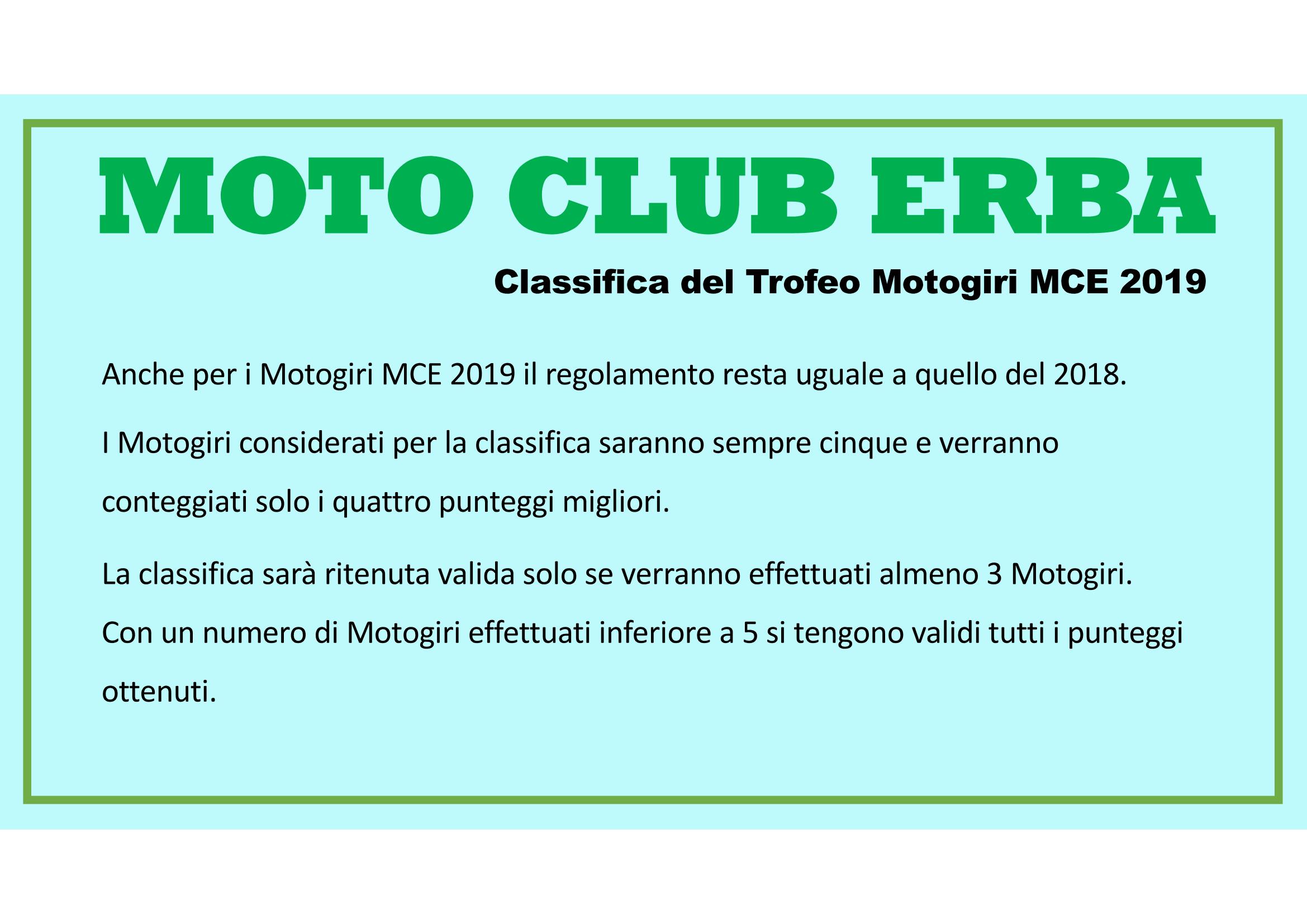 MOTO CLUB ERBA

Classifica del Trofeo Motogiri MCE 2019

Anche per i Motogiri MCE 2019 il regolamento resta uguale a quello del 2018.

I Motogiri considerati per la classifica saranno sempre cinque e verranno conteggiati solo i quattro punteggi migliori.

La classifica sarà ritenuta valida solo se verranno effettuati almeno 3 Motogiri. Con un numero di Motogiri effettuati inferiore a 5 si tengono validi tutti i punteggi ottenuti.